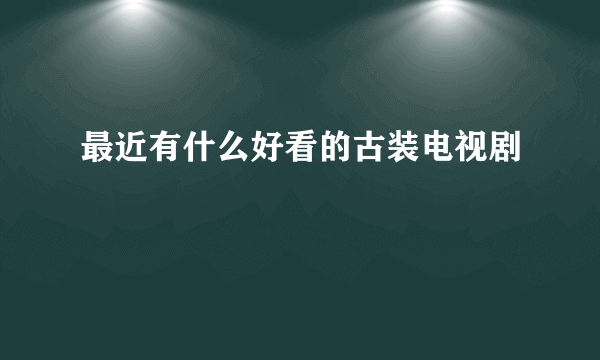 最近有什么好看的古装电视剧